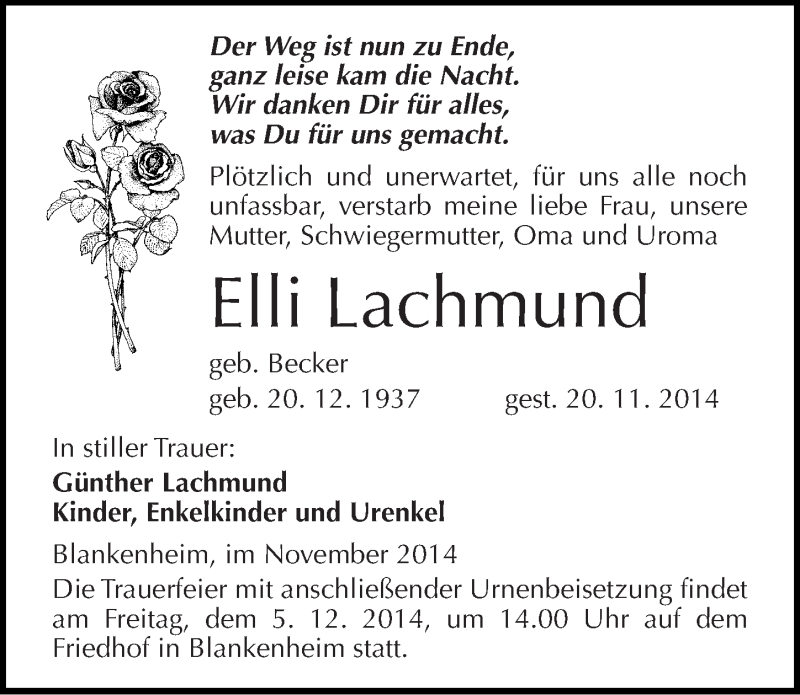 Der Weg ist nun zu Ende,
ganz leise kam die Nacht.
Wir danken Dir für alles,
was Du für uns gemacht.

Plötzlich und unerwartet, für uns alle noch unfassbar, verstarb meine liebe Frau, unsere Mutter, Schwiegermutter, Oma und Uroma

Elli Lachmund

geb. Becker
geb. 20. 12. 1937 gest. 20. 11. 2014

In stiller Trauer:

Günther Lachmund
Kinder, Enkelkinder und Urenkel

Blankenheim, im November 2014

Die Trauerfeier mit anschließender Urnenbeisetzung findet am Freitag, dem 5. 12. 2014, um 14.00 Uhr auf dem Friedhof in Blankenheim statt.